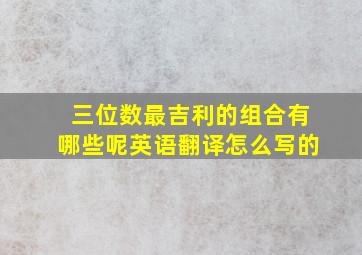 三位数最吉利的组合有哪些呢英语翻译怎么写的